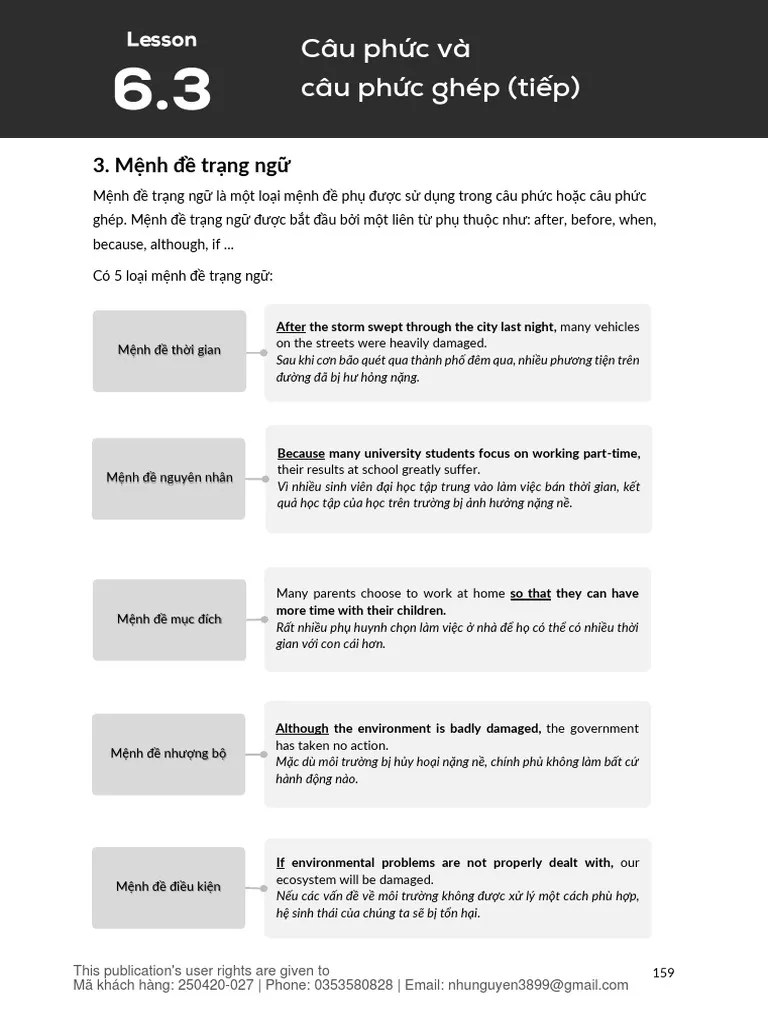 Lesson
6.3
Câu phức và câu phức ghép (tiếp)

3. Mệnh đề trạng ngữ

Mệnh đề trạng ngữ là một loại mệnh đề phụ được sử dụng trong câu phức hoặc câu phức ghép. Mệnh đề trạng ngữ được bắt đầu bởi một liên từ phụ thuộc như: after, before, when, because, although, if ...

Có 5 loại mệnh đề trạng ngữ:

Mệnh đề thời gian

After the storm swept through the city last night, many vehicles on the streets were heavily damaged.
Sau khi cơn bão quét qua thành phố đêm qua, nhiều phương tiện trên đường đã bị hư hỏng nặng.

Mệnh đề nguyên nhân

Because many university students focus on working part-time, their results at school greatly suffer.
Vì nhiều sinh viên đại học tập trung vào làm việc bán thời gian, kết quả học tập của học trên trường bị ảnh hưởng nặng nề.

Mệnh đề mục đích

Many parents choose to work at home so that they can have more time with their children.
Rất nhiều phụ huynh chọn làm việc ở nhà để họ có thể có nhiều thời gian với con cái hơn.

Mệnh đề nhượng bộ

Although the environment is badly damaged, the government has taken no action.
Mặc dù môi trường bị hủy hoại nặng nề, chính phủ không làm bất cứ hành động nào.

Mệnh đề điều kiện

If environmental problems are not properly dealt with, our ecosystem will be damaged.
Nếu các vấn đề về môi trường không được xử lý một cách phù hợp, hệ sinh thái của chúng ta sẽ bị tổn hại.

This publication's user rights are given to
Mã khách hàng: 250420-027 | Phone: 0353580828 | Email: nhunguyen3899@gmail.com

159